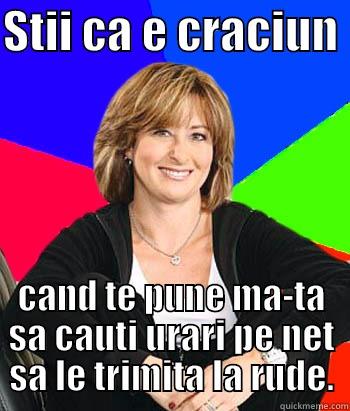 Stii ca e craciun

cand te pune ma-ta sa cauti urari pe net sa le trimita la rude.

quickmeme.com